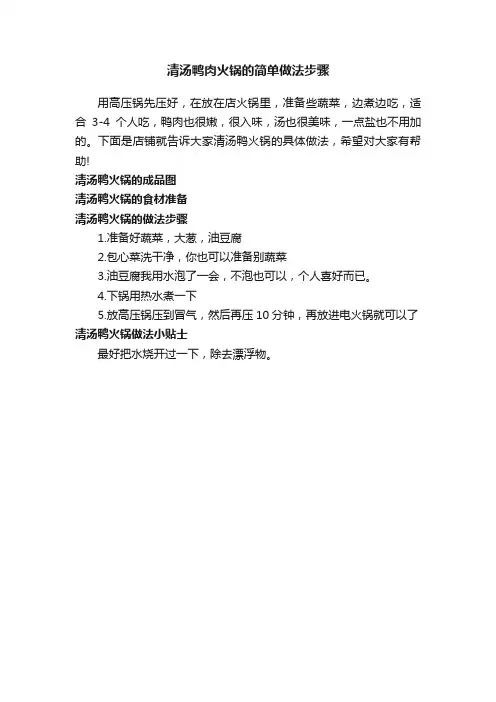 清汤鸭肉火锅的简单做法步骤

用高压锅先压好，在放在店火锅里，准备些蔬菜，边煮边吃，适合 3-4 个人吃，鸭肉也很嫩，很入味，汤也很美味，一点盐也不用加的。下面是店铺就告诉大家清汤鸭火锅的具体做法，希望对大家有帮助!

清汤鸭火锅的成品图

清汤鸭火锅的食材准备

清汤鸭火锅的做法步骤

1.准备好蔬菜，大葱，油豆腐

2.包心菜洗干净，你也可以准备别蔬菜

3.油豆腐我用水泡了一会，不泡也可以，个人喜好而已。

4.下锅用热水煮一下

5.放高压锅压到冒气，然后再压 10 分钟，再放进电火锅就可以了

清汤鸭火锅做法小贴士

最好把水烧开过一下，除去漂浮物。